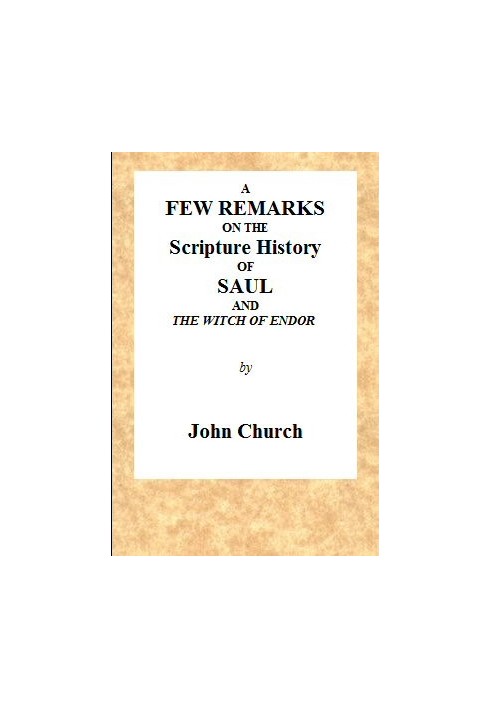 A
FEW REMARKS
ON THE
Scripture History
OF
SAUL
AND
THE WITCH OF ENDOR

by

John Church